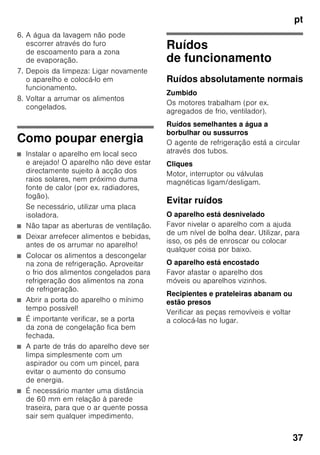 pt

6. A água da lavagem não pode escorrer através do furo de escoamento para a zona de evaporação.
7. Depois da limpeza: Ligar novamente o aparelho e colocá-lo em funcionamento.
8. Voltar a arrumar os alimentos congelados.

Como poupar energia

■ Instalar o aparelho em local seco e arejado! O aparelho não deve estar directamente sujeito à acção dos raios solares, nem próximo duma fonte de calor (por ex. radiadores, fogão).
Se necessário, utilizar uma placa isoladora.
■ Não tapar as aberturas de ventilação.
■ Deixar arrefecer alimentos e bebidas, antes de os arrumar no aparelho!
■ Colocar os alimentos a descongelar na zona de refrigeração. Aproveitar o frio dos alimentos congelados para refrigeração dos alimentos na zona de refrigeração.
■ Abrir a porta do aparelho o mínimo tempo possível!
■ É importante verificar, se a porta da zona de congelação fica bem fechada.
■ A parte de trás do aparelho deve ser limpa simplesmente com um aspirador ou com um pincel, para evitar o aumento do consumo de energia.
■ É necessário manter uma distância de 60 mm em relação à parede traseira, para que o ar quente possa sair sem qualquer impedimento.

Ruídos de funcionamento

Ruídos absolutamente normais

Zumbido
Os motores trabalham (por ex. agregados de frio, ventilador).

Ruídos semelhantes a água a borbulhar ou sussurros
O agente de refrigeração está a circular através dos tubos.

Cliques
Motor, interruptor ou válvulas magnéticas ligam/desligam.

Evitar ruídos

O aparelho está desnivelado
Favor nivelar o aparelho com a ajuda de um nível de bolha dear. Utilizar, para isso, os pés de enroscar ou colocar qualquer coisa por baixo.

O aparelho está encostado
Favor afastar o aparelho dos móveis ou aparelhos vizinhos.

Recipientes e prateleiras abanam ou estão presos
Verificar as peças removíveis e voltar a colocá-las no lugar.

37